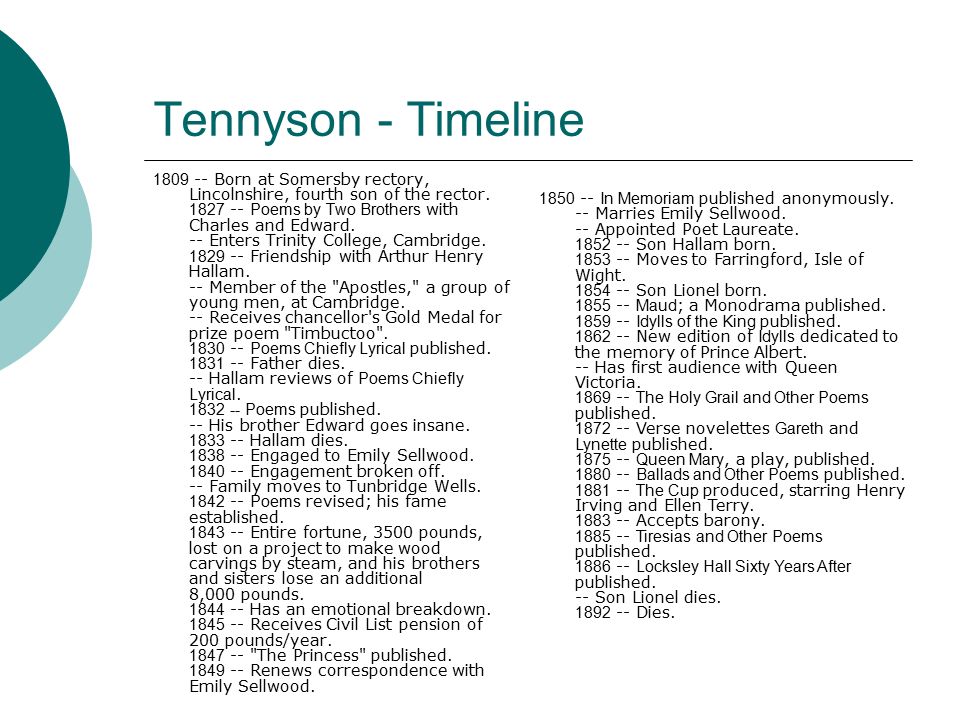 Tennyson - Timeline

1809 -- Born at Somersby rectory, Lincolnshire, fourth son of the rector.
1827 -- Poems by Two Brothers with Charles and Edward.
-- Enters Trinity College, Cambridge.
1829 -- Friendship with Arthur Henry Hallam.
-- Member of the "Apostles," a group of young men, at Cambridge.
-- Receives chancellor's Gold Medal for prize poem "Timbuctoo".
1830 -- Poems Chiefly Lyrical published.
1831 -- Father dies.
-- Hallam reviews of Poems Chiefly Lyrical.
1832 -- Poems published.
-- His brother Edward goes insane.
1833 -- Hallam dies.
1838 -- Engaged to Emily Sellwood.
1840 -- Engagement broken off.
-- Family moves to Tunbridge Wells.
1842 -- Poems revised; his fame established.
1843 -- Entire fortune, 3500 pounds, lost on a project to make wood carvings by steam, and his brothers and sisters lose an additional 8,000 pounds.
1844 -- Has an emotional breakdown.
1845 -- Receives Civil List pension of 200 pounds/year.
1847 -- "The Princess" published.
1849 -- Renews correspondence with Emily Sellwood.

1850 -- In Memoriam published anonymously.
-- Marries Emily Sellwood.
-- Appointed Poet Laureate.
1852 -- Son Hallam born.
1853 -- Moves to Farringford, Isle of Wight.
1854 -- Son Lionel born.
1855 -- Maud; a Monodrama published.
1859 -- Idylls of the King published.
1862 -- New edition of Idylls dedicated to the memory of Prince Albert.
-- Has first audience with Queen Victoria.
1869 -- The Holy Grail and Other Poems published.
1872 -- Verse novelettes Gareth and Lynette published.
1875 -- Queen Mary, a play, published.
1880 -- Ballads and Other Poems published.
1881 -- The Cup produced, starring Henry Irving and Ellen Terry.
1883 -- Accepts barony.
1885 -- Tiresias and Other Poems published.
1886 -- Locksley Hall Sixty Years After published.
-- Son Lionel dies.
1892 -- Dies.